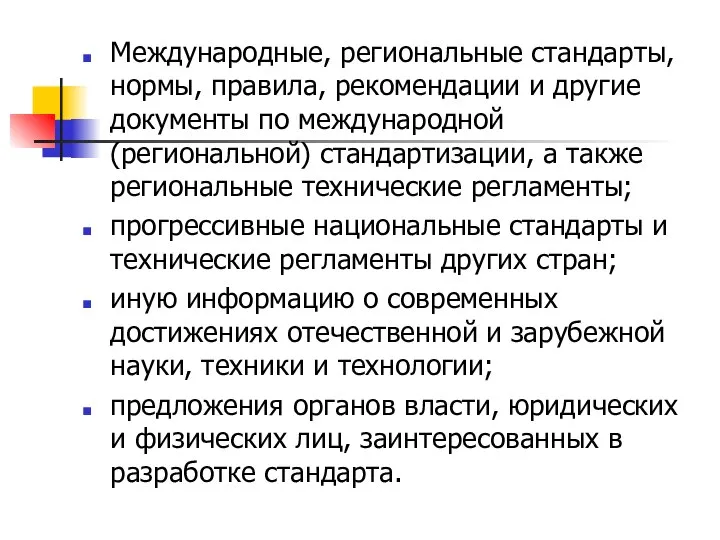 Международные, региональные стандарты, нормы, правила, рекомендации и другие документы по международной (региональной) стандартизации, а также региональные технические регламенты;

прогрессивные национальные стандарты и технические регламенты других стран;

иную информацию о современных достижениях отечественной и зарубежной науки, техники и технологии;

предложения органов власти, юридических и физических лиц, заинтересованных в разработке стандарта.